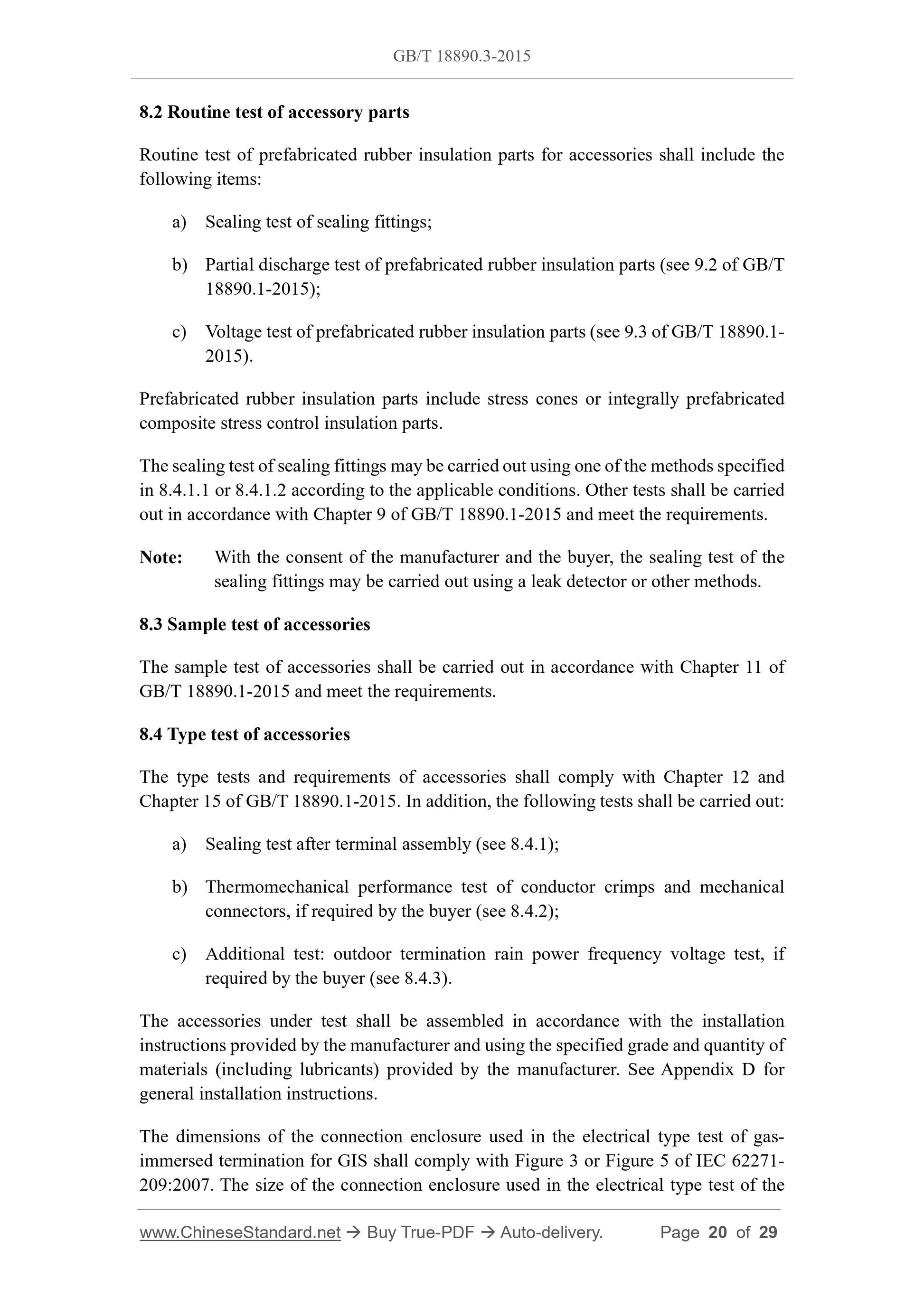 GB/T 18890.3-2015

8.2 Routine test of accessory parts

Routine test of prefabricated rubber insulation parts for accessories shall include the following items:

a) Sealing test of sealing fittings;

b) Partial discharge test of prefabricated rubber insulation parts (see 9.2 of GB/T 18890.1-2015);

c) Voltage test of prefabricated rubber insulation parts (see 9.3 of GB/T 18890.1-2015).

Prefabricated rubber insulation parts include stress cones or integrally prefabricated composite stress control insulation parts.

The sealing test of sealing fittings may be carried out using one of the methods specified in 8.4.1.1 or 8.4.1.2 according to the applicable conditions. Other tests shall be carried out in accordance with Chapter 9 of GB/T 18890.1-2015 and meet the requirements.

Note: With the consent of the manufacturer and the buyer, the sealing test of the sealing fittings may be carried out using a leak detector or other methods.

8.3 Sample test of accessories

The sample test of accessories shall be carried out in accordance with Chapter 11 of GB/T 18890.1-2015 and meet the requirements.

8.4 Type test of accessories

The type tests and requirements of accessories shall comply with Chapter 12 and Chapter 15 of GB/T 18890.1-2015. In addition, the following tests shall be carried out:

a) Sealing test after terminal assembly (see 8.4.1);

b) Thermomechanical performance test of conductor crimps and mechanical connectors, if required by the buyer (see 8.4.2);

c) Additional test: outdoor termination rain power frequency voltage test, if required by the buyer (see 8.4.3).

The accessories under test shall be assembled in accordance with the installation instructions provided by the manufacturer and using the specified grade and quantity of materials (including lubricants) provided by the manufacturer. See Appendix D for general installation instructions.

The dimensions of the connection enclosure used in the electrical type test of gas-immersed termination for GIS shall comply with Figure 3 or Figure 5 of IEC 62271-209:2007. The size of the connection enclosure used in the electrical type test of the

www.ChineseStandard.net → Buy True-PDF → Auto-delivery. Page 20 of 29